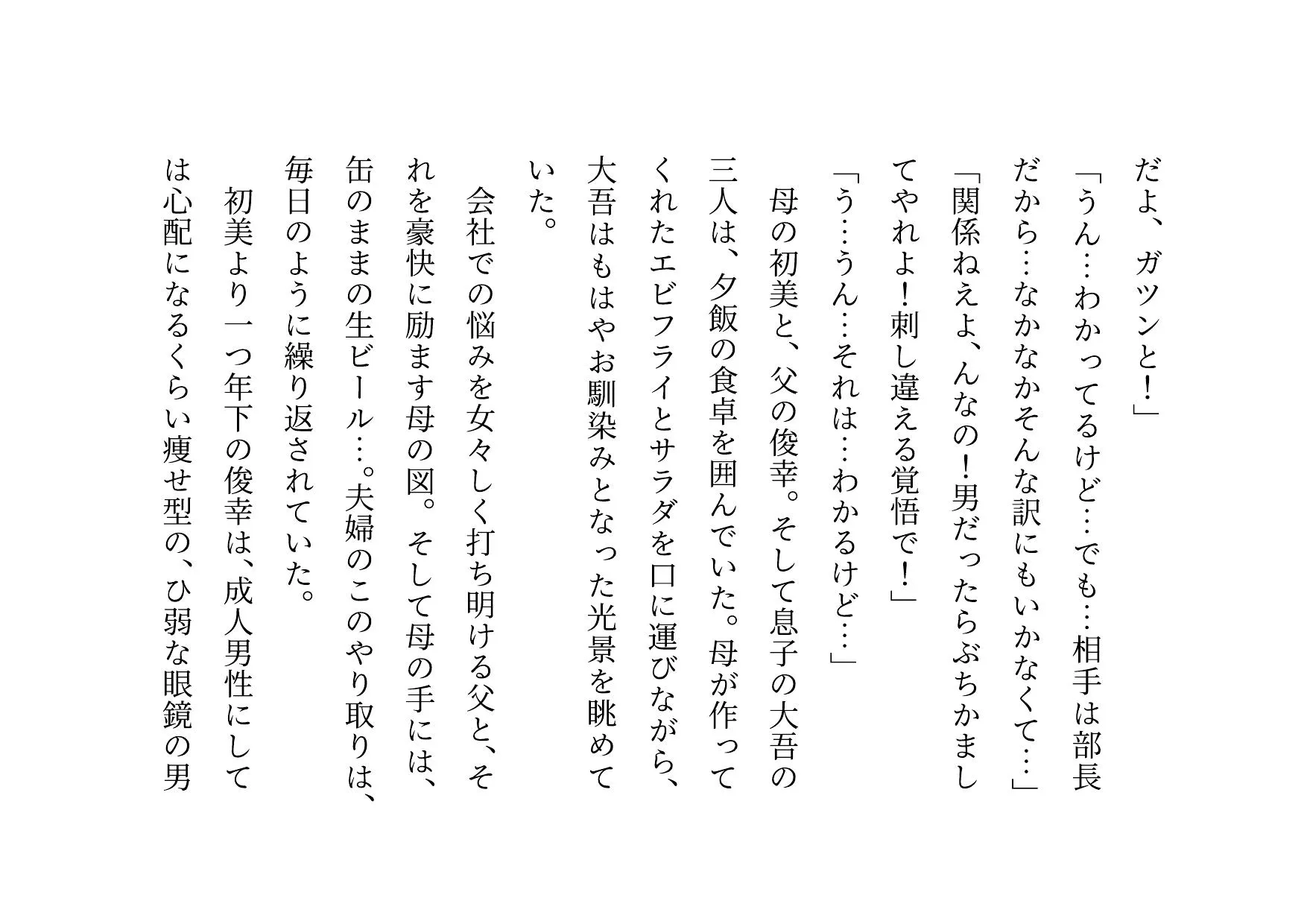 だよ、ガツンと！」
「うん…わかってるけど…でも…相手は部長だから…なかなかそんな訳にもいかなくて…」
「関係ねえよ、んなの！男だったらぶちかましてやれよ！刺し違える覚悟で！」
「う…うん…それは…わかるけど…」
母の初美と、父の俊幸。そして息子の大吾の三人は、夕飯の食卓を囲んでいた。母が作ってくれたエビフライとサラダを口に運びながら、大吾はもはやお馴染みとなった光景を眺めていた。
会社での悩みを女々しく打ち明ける父と、それを豪快に励ます母の図。そして母の手には、缶のままの生ビール…。夫婦のこのやり取りは、毎日のように繰り返されていた。
初美より一つ年下の俊幸は、成人男性にしては心配になるくらい痩せ型の、ひ弱な眼鏡の男